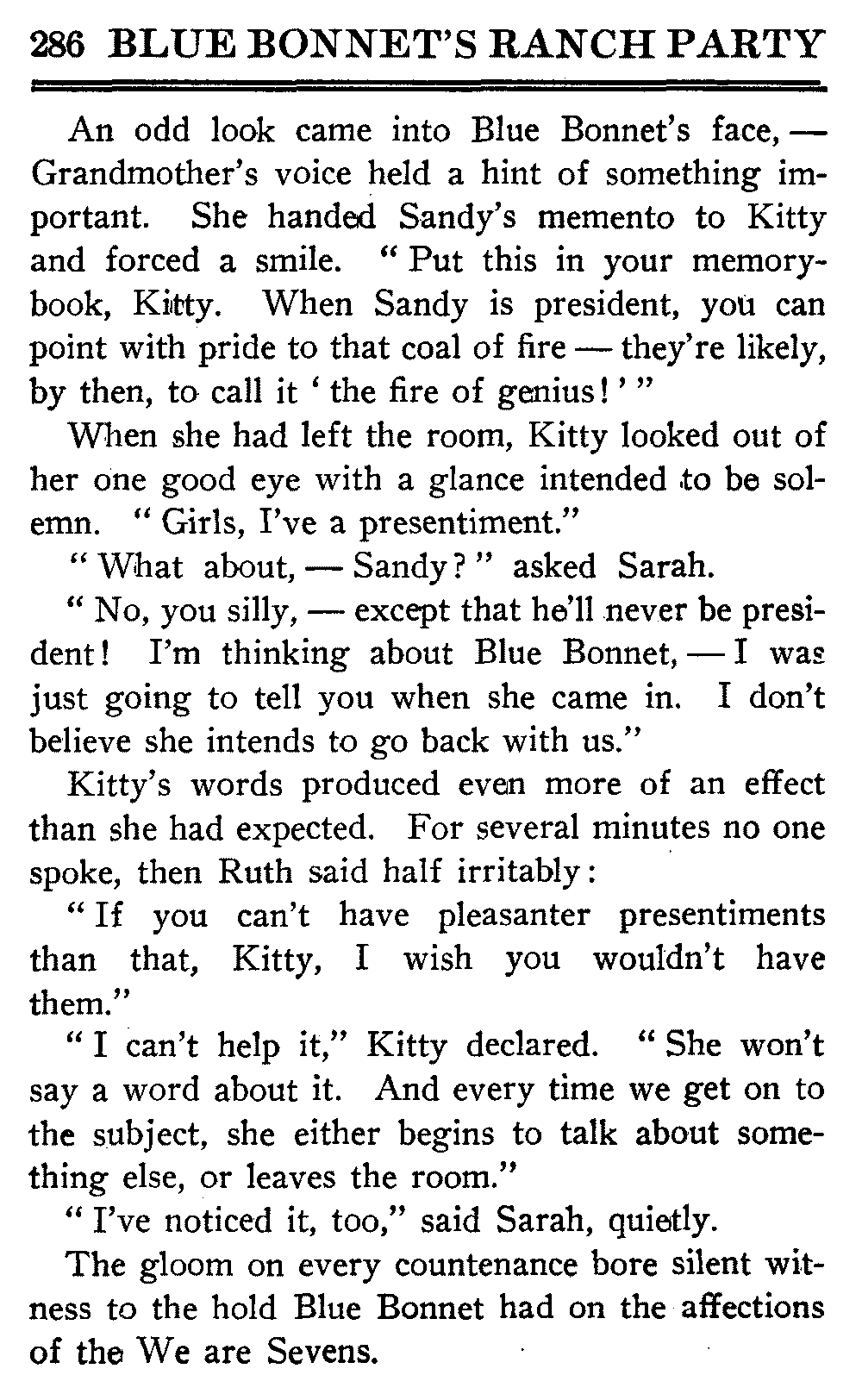 286 BLUE BONNET'S RANCH PARTY

An odd look came into Blue Bonnet's face, — Grandmother's voice held a hint of something important. She handed Sandy's memento to Kitty and forced a smile. "Put this in your memory-book, Kitty. When Sandy is president, you can point with pride to that coal of fire — they're likely, by then, to call it 'the fire of genius!'"

When she had left the room, Kitty looked out of her one good eye with a glance intended to be solemn. "Girls, I've a presentiment."

"What about, — Sandy?" asked Sarah.

"No, you silly, — except that he'll never be president! I'm thinking about Blue Bonnet, — I was just going to tell you when she came in. I don't believe she intends to go back with us."

Kitty's words produced even more of an effect than she had expected. For several minutes no one spoke, then Ruth said half irritably:

"If you can't have pleasanter presentiments than that, Kitty, I wish you wouldn't have them."

"I can't help it," Kitty declared. "She won't say a word about it. And every time we get on to the subject, she either begins to talk about something else, or leaves the room."

"I've noticed it, too," said Sarah, quietly.

The gloom on every countenance bore silent witness to the hold Blue Bonnet had on the affections of the We are Sevens.